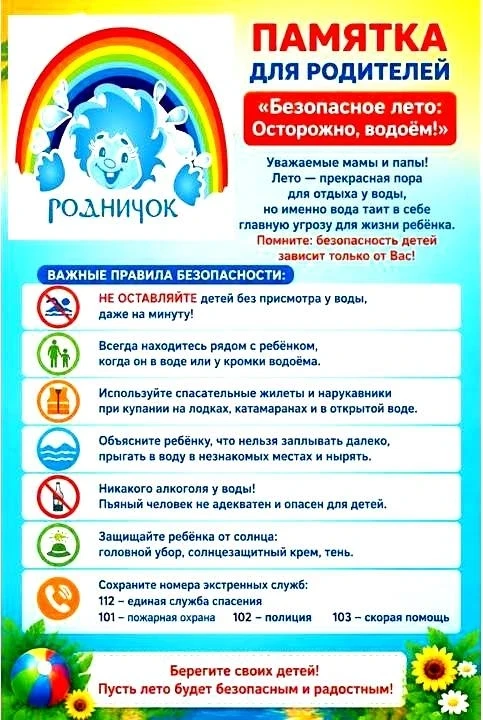 РОДНИЧОК

ПАМЯТКА
ДЛЯ РОДИТЕЛЕЙ

«Безопасное лето: Осторожно, водоём!»

Уважаемые мамы и папы! Лето — прекрасная пора для отдыха у воды, но именно вода таит в себе главную угрозу для жизни ребёнка. Помните: безопасность детей зависит только от Вас!

ВАЖНЫЕ ПРАВИЛА БЕЗОПАСНОСТИ:

НЕ ОСТАВЛЯЙТЕ детей без присмотра у воды, даже на минуту!

Всегда находитесь рядом с ребёнком, когда он в воде или у кромки водоёма.

Используйте спасательные жилеты и нарукавники при купании на лодках, катамаранах и в открытой воде.

Объясните ребёнку, что нельзя заплывать далеко, прыгать в воду в незнакомых местах и нырять.

Никакого алкоголя у воды! Пьяный человек не адекватен и опасен для детей.

Защищайте ребёнка от солнца: головной убор, солнцезащитный крем, тень.

Сохраните номера экстренных служб:
112 – единая служба спасения
101 – пожарная охрана 102 – полиция 103 – скорая помощь

Берегите своих детей!
Пусть лето будет безопасным и радостным!